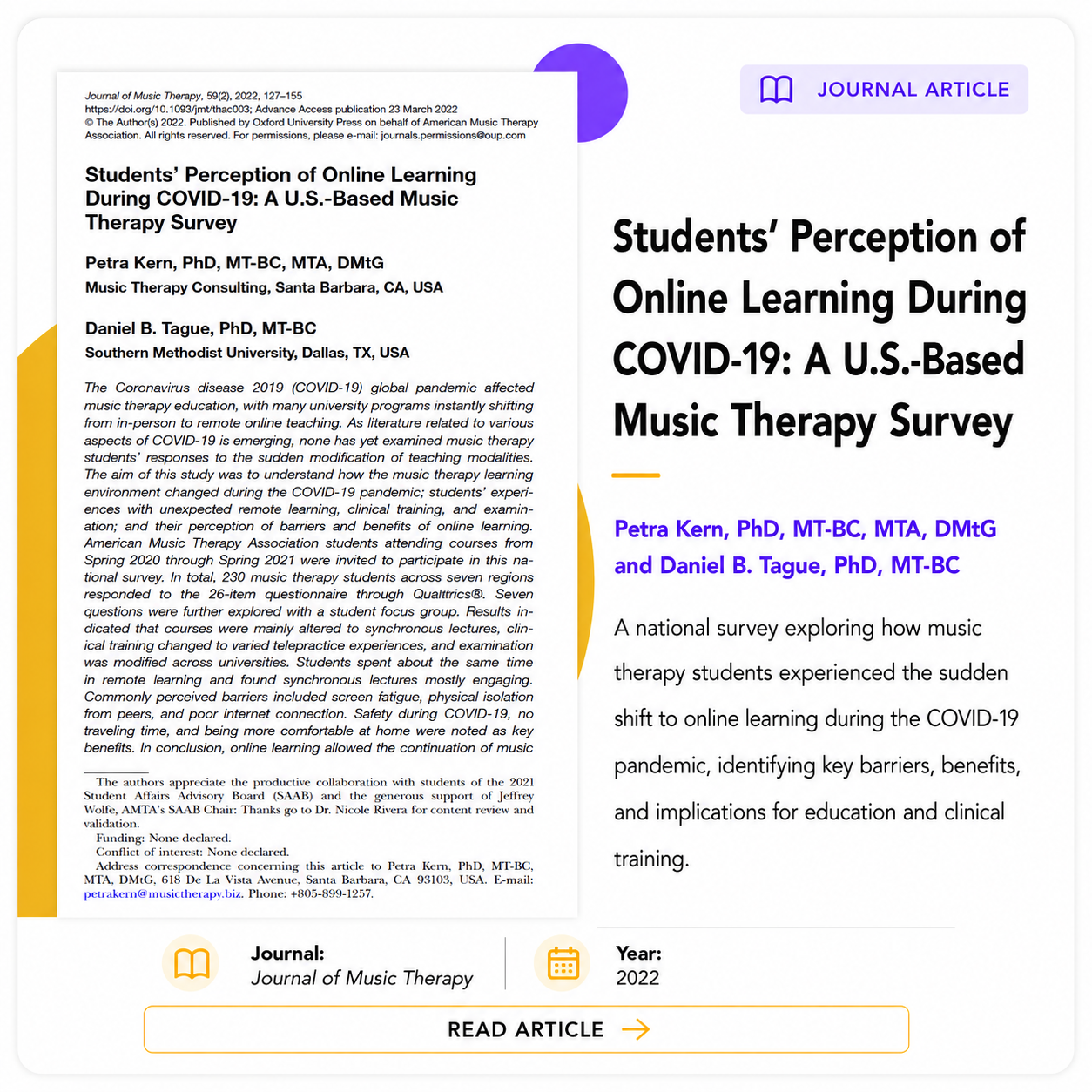 Journal of Music Therapy, 59(2), 2022, 127–155
https://doi.org/10.1093/jmt/thac003; Advance Access publication 23 March 2022
© The Author(s) 2022. Published by Oxford University Press on behalf of American Music Therapy Association. All rights reserved. For permissions, please e-mail: journals.permissions@oup.com

Students' Perception of Online Learning During COVID-19: A U.S.-Based Music Therapy Survey

Petra Kern, PhD, MT-BC, MTA, DMtG
Music Therapy Consulting, Santa Barbara, CA, USA

Daniel B. Tague, PhD, MT-BC
Southern Methodist University, Dallas, TX, USA

The Coronavirus disease 2019 (COVID-19) global pandemic affected music therapy education, with many university programs instantly shifting from in-person to remote online teaching. As literature related to various aspects of COVID-19 is emerging, none has yet examined music therapy students' responses to the sudden modification of teaching modalities. The aim of this study was to understand how the music therapy learning environment changed during the COVID-19 pandemic; students' experiences with unexpected remote learning, clinical training, and examination; and their perception of barriers and benefits of online learning. American Music Therapy Association students attending courses from Spring 2020 through Spring 2021 were invited to participate in this national survey. In total, 230 music therapy students across seven regions responded to the 26-item questionnaire through Qualtrics®. Seven questions were further explored with a student focus group. Results indicated that courses were mainly altered to synchronous lectures, clinical training changed to varied telepractice experiences, and examination was modified across universities. Students spent about the same time in remote learning and found synchronous lectures mostly engaging. Commonly perceived barriers included screen fatigue, physical isolation from peers, and poor internet connection. Safety during COVID-19, no traveling time, and being more comfortable at home were noted as key benefits. In conclusion, online learning allowed the continuation of music

The authors appreciate the productive collaboration with students of the 2021 Student Affairs Advisory Board (SAAB) and the generous support of Jeffrey Wolfe, AMTA's SAAB Chair: Thanks go to Dr. Nicole Rivera for content review and validation.
Funding: None declared.
Conflict of interest: None declared.
Address correspondence concerning this article to Petra Kern, PhD, MT-BC, MTA, DMtG, 618 De La Vista Avenue, Santa Barbara, CA 93103, USA. E-mail: petrakern@musictherapy.biz. Phone: +805-899-1257.

JOURNAL ARTICLE

Students' Perception of Online Learning During COVID-19: A U.S.-Based Music Therapy Survey

Petra Kern, PhD, MT-BC, MTA, DMtG and Daniel B. Tague, PhD, MT-BC

A national survey exploring how music therapy students experienced the sudden shift to online learning during the COVID-19 pandemic, identifying key barriers, benefits, and implications for education and clinical training.

Journal:
Journal of Music Therapy

Year:
2022

READ ARTICLE